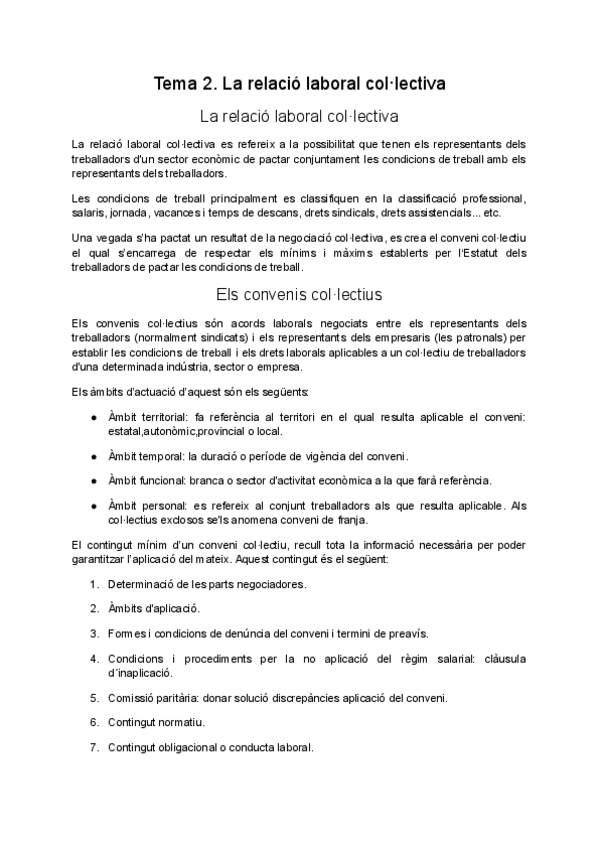 Tema 2. La relació laboral col·lectiva

La relació laboral col·lectiva

La relació laboral col·lectiva es refereix a la possibilitat que tenen els representants dels treballadors d'un sector econòmic de pactar conjuntament les condicions de treball amb els representants dels treballadors.

Les condicions de treball principalment es classifiquen en la classificació professional, salaris, jornada, vacances i temps de descans, drets sindicals, drets assistencials... etc.

Una vegada s'ha pactat un resultat de la negociació col·lectiva, es crea el conveni col·lectiu el qual s'encarrega de respectar els mínims i màxims establerts per l'Estatut dels treballadors de pactar les condicions de treball.

Els convenis col·lectius

Els convenis col·lectius són acords laborals negociats entre els representants dels treballadors (normalment sindicats) i els representants dels empresaris (les patronals) per establir les condicions de treball i els drets laborals aplicables a un col·lectiu de treballadors d'una determinada indústria, sector o empresa.

Els àmbits d'actuació d'aquest són els següents:

● Àmbit territorial: fa referència al territori en el qual resulta aplicable el conveni: estatal,autonòmic,provincial o local.

● Àmbit temporal: la duració o període de vigència del conveni.

● Àmbit funcional: branca o sector d'activitat econòmica a la que farà referència.

● Àmbit personal: es refereix al conjunt treballadors als que resulta aplicable. Als col·lectius exclosos se'ls anomena conveni de franja.

El contingut mínim d'un conveni col·lectiu, recull tota la informació necessària per poder garantitzar l'aplicació del mateix. Aquest contingut és el següent:

1. Determinació de les parts negociadores.

2. Àmbits d'aplicació.

3. Formes i condicions de denúncia del conveni i termini de preavís.

4. Condicions i procediments per la no aplicació del règim salarial: clàusula d'inaplicació.

5. Comissió paritària: donar solució discrepàncies aplicació del conveni.

6. Contingut normatiu.

7. Contingut obligacional o conducta laboral.